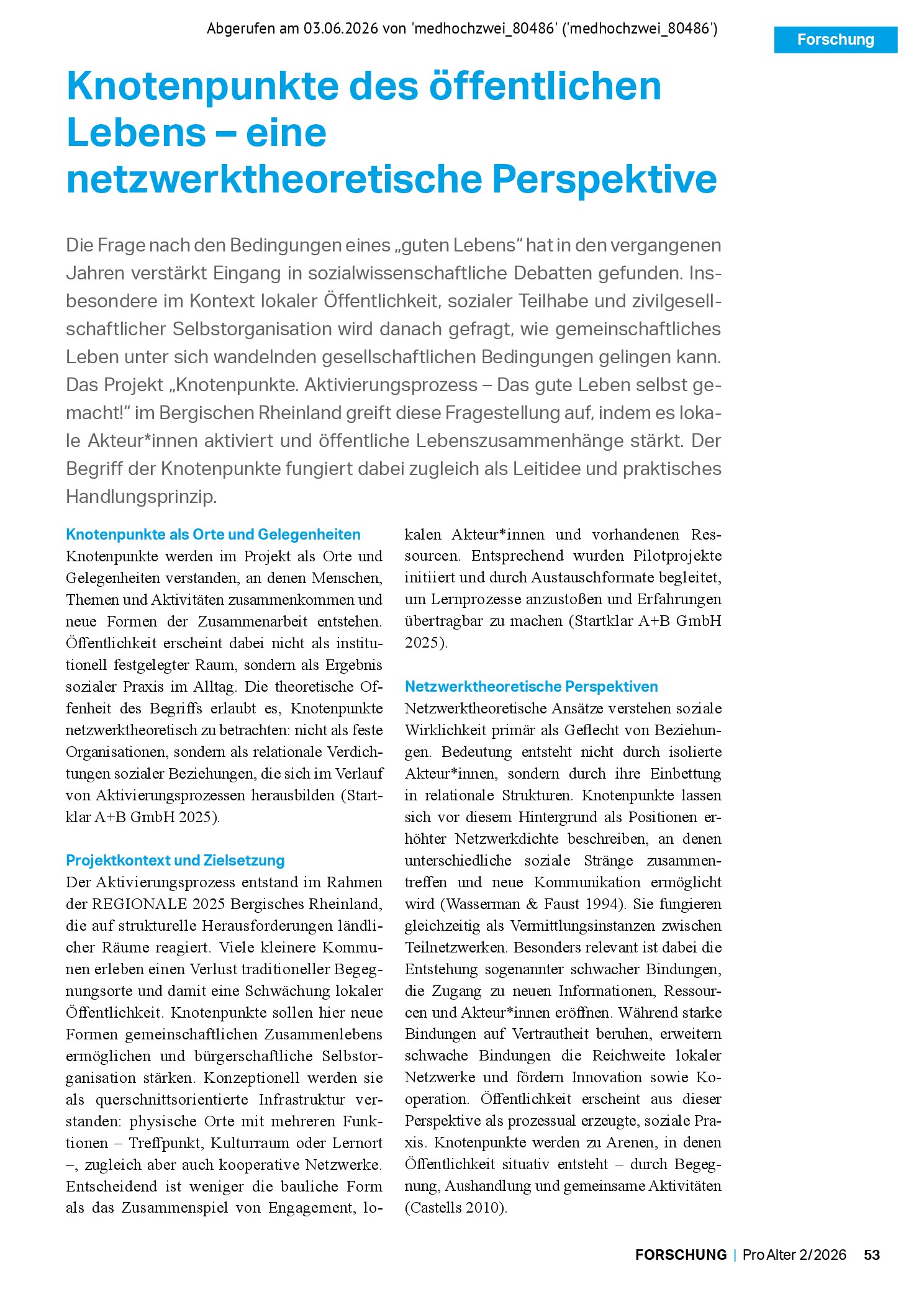 Abgerufen am 03.06.2026 von 'medhochzwei_80486' ('medhochzwei_80486')

Forschung

Knotenpunkte des öffentlichen Lebens – eine netzwerktheoretische Perspektive

Die Frage nach den Bedingungen eines „guten Lebens“ hat in den vergangenen Jahren verstärkt Eingang in sozialwissenschaftliche Debatten gefunden. Insbesondere im Kontext lokaler Öffentlichkeit, sozialer Teilhabe und zivilgesellschaftlicher Selbstorganisation wird danach gefragt, wie gemeinschaftliches Leben unter sich wandelnden gesellschaftlichen Bedingungen gelingen kann. Das Projekt „Knotenpunkte. Aktivierungsprozess – Das gute Leben selbst gemacht!“ im Bergischen Rheinland greift diese Fragestellung auf, indem es lokale Akteur*innen aktiviert und öffentliche Lebenszusammenhänge stärkt. Der Begriff der Knotenpunkte fungiert dabei zugleich als Leitidee und praktisches Handlungsprinzip.

Knotenpunkte als Orte und Gelegenheiten
Knotenpunkte werden im Projekt als Orte und Gelegenheiten verstanden, an denen Menschen, Themen und Aktivitäten zusammenkommen und neue Formen der Zusammenarbeit entstehen. Öffentlichkeit erscheint dabei nicht als institutionell festgelegter Raum, sondern als Ergebnis sozialer Praxis im Alltag. Die theoretische Offenheit des Begriffs erlaubt es, Knotenpunkte netzwerktheoretisch zu betrachten: nicht als feste Organisationen, sondern als relationale Verdichtungen sozialer Beziehungen, die sich im Verlauf von Aktivierungsprozessen herausbilden (Startklar A+B GmbH 2025).

Projektkontext und Zielsetzung
Der Aktivierungsprozess entstand im Rahmen der REGIONALE 2025 Bergisches Rheinland, die auf strukturelle Herausforderungen ländlicher Räume reagiert. Viele kleinere Kommunen erleben einen Verlust traditioneller Begegnungsorte und damit eine Schwächung lokaler Öffentlichkeit. Knotenpunkte sollen hier neue Formen gemeinschaftlichen Zusammenlebens ermöglichen und bürgerschaftliche Selbstorganisation stärken. Konzeptionell werden sie als querschnittsorientierte Infrastruktur verstanden: physische Orte mit mehreren Funktionen – Treffpunkt, Kulturraum oder Lernort –, zugleich aber auch kooperative Netzwerke. Entscheidend ist weniger die bauliche Form als das Zusammenspiel von Engagement, lokalen Akteur*innen und vorhandenen Ressourcen. Entsprechend wurden Pilotprojekte initiiert und durch Austauschformate begleitet, um Lernprozesse anzustoßen und Erfahrungen übertragbar zu machen (Startklar A+B GmbH 2025).

Netzwerktheoretische Perspektiven
Netzwerktheoretische Ansätze verstehen soziale Wirklichkeit primär als Geflecht von Beziehungen. Bedeutung entsteht nicht durch isolierte Akteur*innen, sondern durch ihre Einbettung in relationale Strukturen. Knotenpunkte lassen sich vor diesem Hintergrund als Positionen erhöhter Netzwerkdichte beschreiben, an denen unterschiedliche soziale Stränge zusammentreffen und neue Kommunikation ermöglicht wird (Wasserman & Faust 1994). Sie fungieren gleichzeitig als Vermittlungsinstanzen zwischen Teilnetzwerken. Besonders relevant ist dabei die Entstehung sogenannter schwacher Bindungen, die Zugang zu neuen Informationen, Ressourcen und Akteur*innen eröffnen. Während starke Bindungen auf Vertrautheit beruhen, erweitern schwache Bindungen die Reichweite lokaler Netzwerke und fördern Innovation sowie Kooperation. Öffentlichkeit erscheint aus dieser Perspektive als prozessual erzeugte, soziale Praxis. Knotenpunkte werden zu Arenen, in denen Öffentlichkeit situativ entsteht – durch Begegnung, Aushandlung und gemeinsame Aktivitäten (Castells 2010).

FORSCHUNG | Pro Alter 2/2026 53